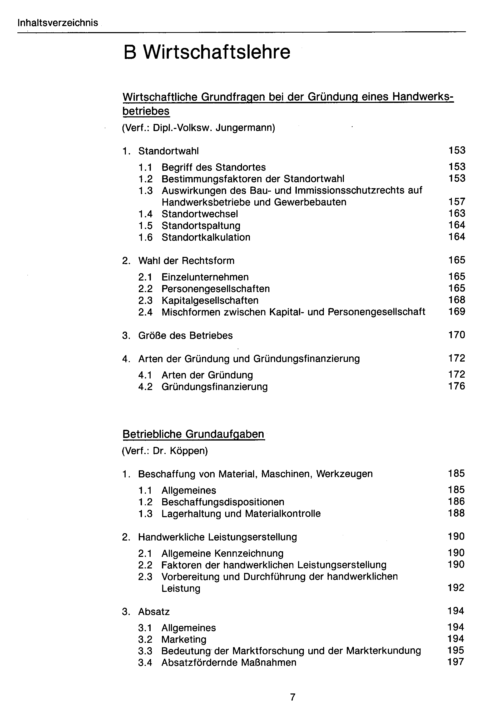 Inhaltsverzeichnis

B Wirtschaftslehre

Wirtschaftliche Grundfragen bei der Gründung eines Handwerksbetriebes
(Verf.: Dipl.-Volksw. Jungermann)

1. Standortwahl 153
1.1 Begriff des Standortes 153
1.2 Bestimmungsfaktoren der Standortwahl 153
1.3 Auswirkungen des Bau- und Immissionsschutzrechts auf Handwerksbetriebe und Gewerbebauten 157
1.4 Standortwechsel 163
1.5 Standortspaltung 164
1.6 Standortkalkulation 164

2. Wahl der Rechtsform 165
2.1 Einzelunternehmen 165
2.2 Personengesellschaften 165
2.3 Kapitalgesellschaften 168
2.4 Mischformen zwischen Kapital- und Personengesellschaft 169

3. Größe des Betriebes 170

4. Arten der Gründung und Gründungsfinanzierung 172
4.1 Arten der Gründung 172
4.2 Gründungsfinanzierung 176

Betriebliche Grundaufgaben
(Verf.: Dr. Köppen)

1. Beschaffung von Material, Maschinen, Werkzeugen 185
1.1 Allgemeines 185
1.2 Beschaffungsdispositionen 186
1.3 Lagerhaltung und Materialkontrolle 188

2. Handwerkliche Leistungserstellung 190
2.1 Allgemeine Kennzeichnung 190
2.2 Faktoren der handwerklichen Leistungserstellung 190
2.3 Vorbereitung und Durchführung der handwerklichen Leistung 192

3. Absatz 194
3.1 Allgemeines 194
3.2 Marketing 194
3.3 Bedeutung der Marktforschung und der Markterkundung 195
3.4 Absatzfördernde Maßnahmen 197

7